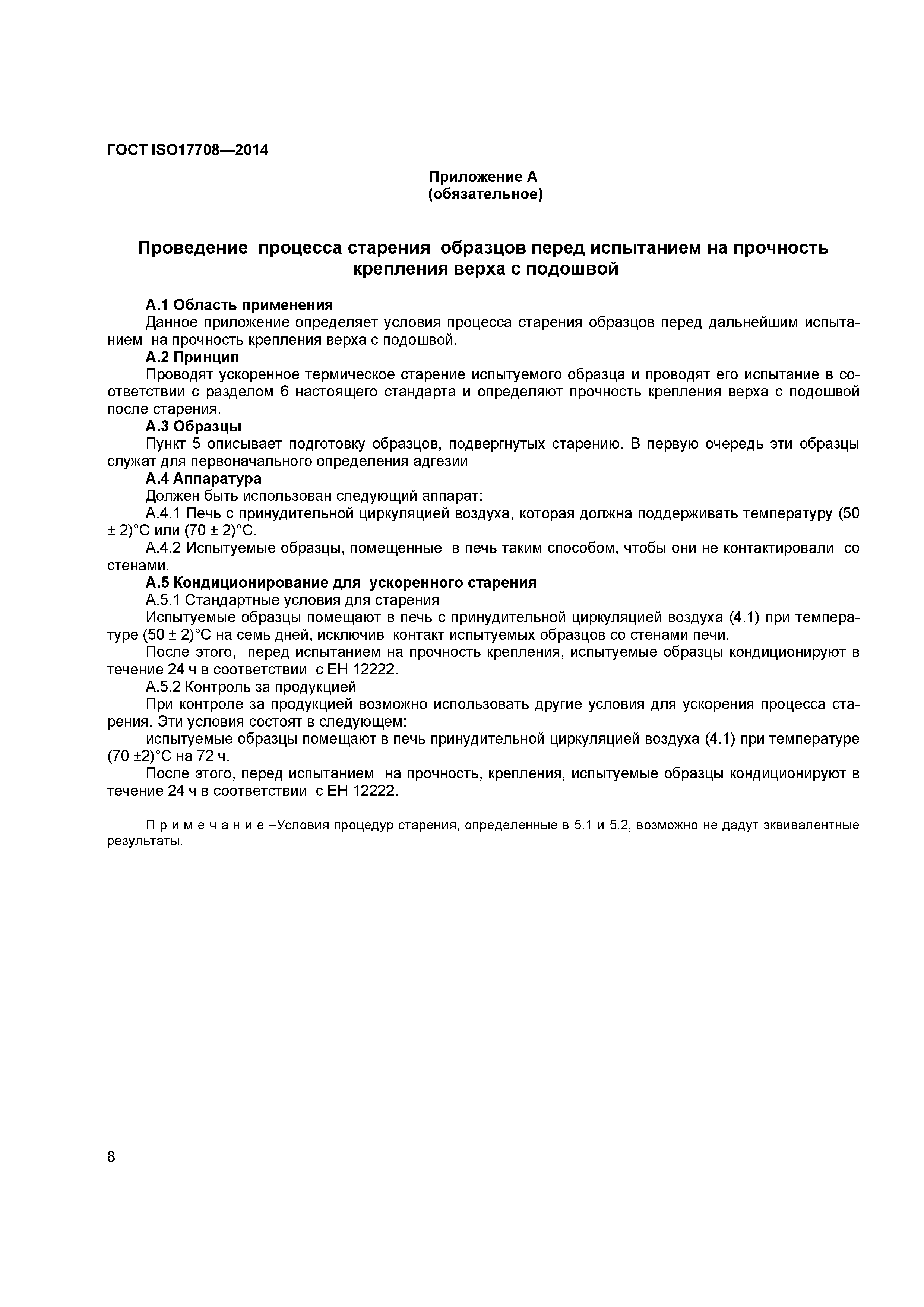 ГОСТ ISO17708—2014

Приложение А
(обязательное)

Проведение процесса старения образцов перед испытанием на прочность крепления верха с подошвой

А.1 Область применения

Данное приложение определяет условия процесса старения образцов перед дальнейшим испытанием на прочность крепления верха с подошвой.

А.2 Принцип

Проводят ускоренное термическое старение испытуемого образца и проводят его испытание в соответствии с разделом 6 настоящего стандарта и определяют прочность крепления верха с подошвой после старения.

А.3 Образцы

Пункт 5 описывает подготовку образцов, подвергнутых старению. В первую очередь эти образцы служат для первоначального определения адгезии

А.4 Аппаратура

Должен быть использован следующий аппарат:

А.4.1 Печь с принудительной циркуляцией воздуха, которая должна поддерживать температуру (50 ± 2)°С или (70 ± 2)°С.

А.4.2 Испытуемые образцы, помещенные в печь таким способом, чтобы они не контактировали со стенами.

А.5 Кондиционирование для ускоренного старения

А.5.1 Стандартные условия для старения

Испытуемые образцы помещают в печь с принудительной циркуляцией воздуха (4.1) при температуре (50 ± 2)°С на семь дней, исключив контакт испытуемых образцов со стенами печи.

После этого, перед испытанием на прочность крепления, испытуемые образцы кондиционируют в течение 24 ч в соответствии с ЕН 12222.

А.5.2 Контроль за продукцией

При контроле за продукцией возможно использовать другие условия для ускорения процесса старения. Эти условия состоят в следующем:

испытуемые образцы помещают в печь принудительной циркуляцией воздуха (4.1) при температуре (70 ±2)°С на 72 ч.

После этого, перед испытанием на прочность, крепления, испытуемые образцы кондиционируют в течение 24 ч в соответствии с ЕН 12222.

П р и м е ч а н и е –Условия процедур старения, определенные в 5.1 и 5.2, возможно не дадут эквивалентные результаты.

8